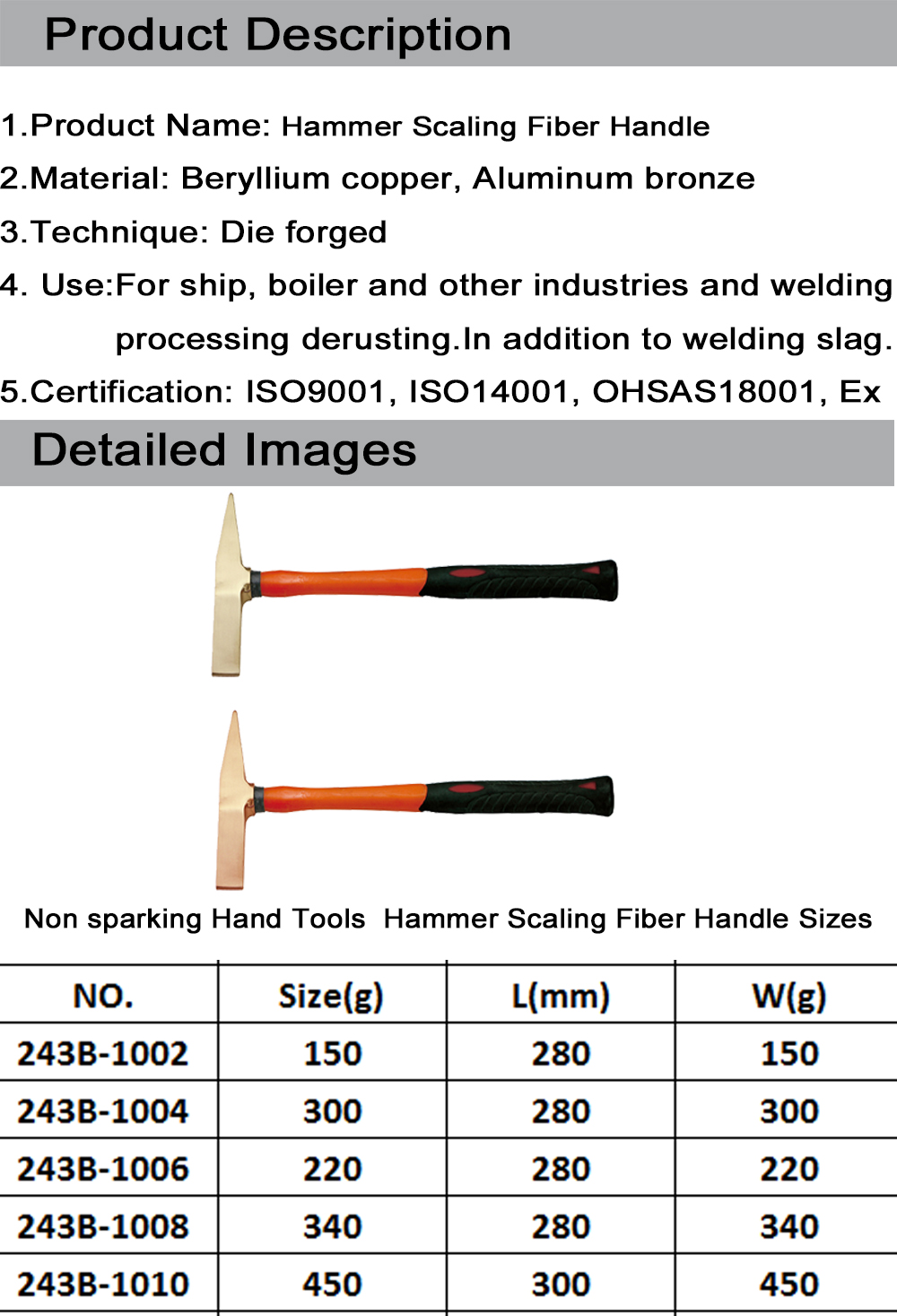 Product Description

1.Product Name: Hammer Scaling Fiber Handle
2.Material: Beryllium copper, Aluminum bronze
3.Technique: Die forged
4. Use:For ship, boiler and other industries and welding processing derusting.In addition to welding slag.
5.Certification: ISO9001, ISO14001, OHSAS18001, Ex

Detailed Images

Non sparking Hand Tools Hammer Scaling Fiber Handle Sizes

| NO. | Size(g) | L(mm) | W(g) |
|---|---|---|---|
| 243B-1002 | 150 | 280 | 150 |
| 243B-1004 | 300 | 280 | 300 |
| 243B-1006 | 220 | 280 | 220 |
| 243B-1008 | 340 | 280 | 340 |
| 243B-1010 | 450 | 300 | 450 |